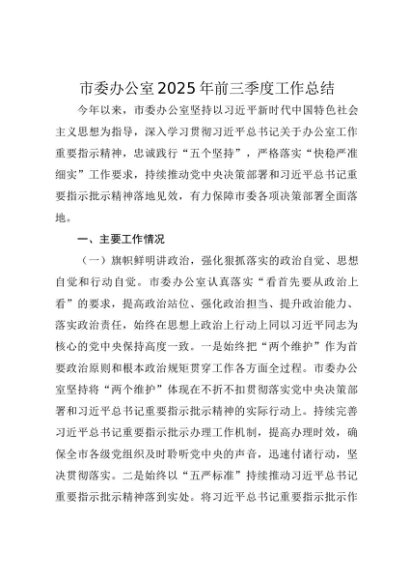 市委办公室2025年前三季度工作总结

今年以来，市委办公室坚持以习近平新时代中国特色社会主义思想为指导，深入学习贯彻习近平总书记关于办公室工作重要指示精神，忠诚践行“五个坚持”，严格落实“快稳严准细实”工作要求，持续推动党中央决策部署和习近平总书记重要指示批示精神落地见效，有力保障市委各项决策部署全面落地。

一、主要工作情况

（一）旗帜鲜明讲政治，强化狠抓落实的政治自觉、思想自觉和行动自觉。市委办公室认真落实“看首先要从政治上看”的要求，提高政治站位、强化政治担当、提升政治能力、落实政治责任，始终在思想上政治上行动上同以习近平同志为核心的党中央保持高度一致。一是始终把“两个维护”作为首要政治原则和根本政治规矩贯穿工作各方面全过程。市委办公室坚持将“两个维护”体现在不折不扣贯彻落实党中央决策部署和习近平总书记重要指示批示精神的实际行动上。持续完善习近平总书记重要指示批示办理工作机制，提高办理时效，确保全市各级党组织及时聆听党中央的声音，迅速付诸行动，坚决贯彻落实。二是始终以“五严标准”持续推动习近平总书记重要指示批示精神落到实处。将习近平总书记重要指示批示作